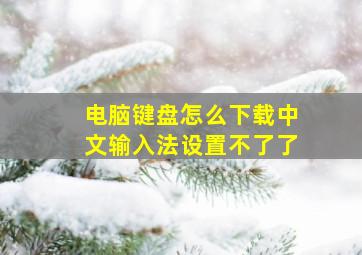 电脑键盘怎么下载中文输入法设置不了了